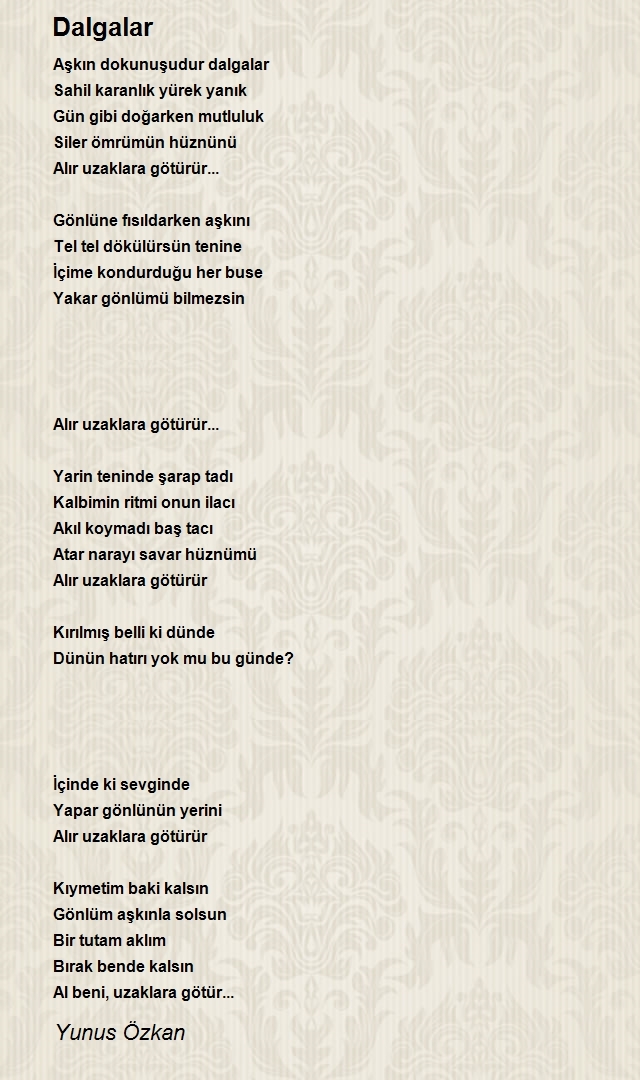 Dalgalar

Aşkın dokunuşudur dalgalar
Sahil karanlık yürek yanık
Gün gibi doğarken mutluluk
Siler ömrümün hüznünü
Alır uzaklara götürür...

Gönlüne fısıldarken aşkını
Tel tel dökülürsün tenine
İçime kondurduğu her buse
Yakar gönlümü bilmezsin

Alır uzaklara götürür...

Yarin teninde şarap tadı
Kalbimin ritmi onun ilacı
Akıl koymadı baş tacı
Atar narayı savar hüznümü
Alır uzaklara götürür

Kırılmış belli ki dünde
Dünün hatırı yok mu bu günde?

İçinde ki sevginde
Yapar gönlünün yerini
Alır uzaklara götürür

Kıymetim baki kalsın
Gönlüm aşkınla solsun
Bir tutam aklım
Bırak bende kalsın
Al beni, uzaklara götür...

Yunus Özkan